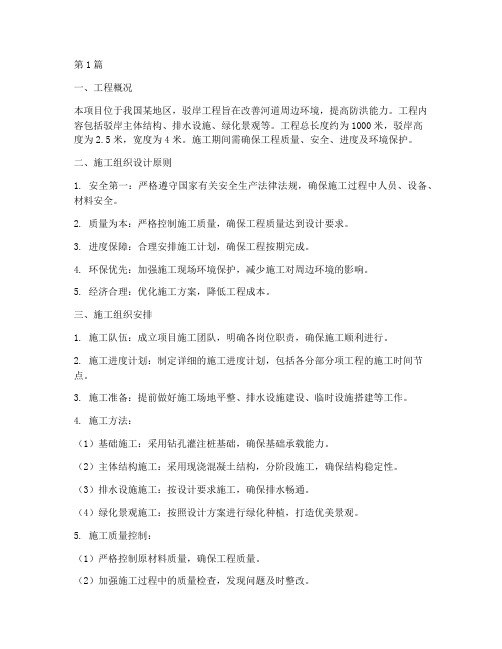 第1篇

一、工程概况

本项目位于我国某地区，驳岸工程旨在改善河道周边环境，提高防洪能力。工程内容包括驳岸主体结构、排水设施、绿化景观等。工程总长度约为1000米，驳岸高度为2.5米，宽度为4米。施工期间需确保工程质量、安全、进度及环境保护。

二、施工组织设计原则

1. 安全第一：严格遵守国家有关安全生产法律法规，确保施工过程中人员、设备、材料安全。

2. 质量为本：严格控制施工质量，确保工程质量达到设计要求。

3. 进度保障：合理安排施工计划，确保工程按期完成。

4. 环保优先：加强施工现场环境保护，减少施工对周边环境的影响。

5. 经济合理：优化施工方案，降低工程成本。

三、施工组织安排

1. 施工队伍：成立项目施工团队，明确各岗位职责，确保施工顺利进行。

2. 施工进度计划：制定详细的施工进度计划，包括各分部分项工程的施工时间节点。

3. 施工准备：提前做好施工场地平整、排水设施建设、临时设施搭建等工作。

4. 施工方法：

（1）基础施工：采用钻孔灌注桩基础，确保基础承载能力。

（2）主体结构施工：采用现浇混凝土结构，分阶段施工，确保结构稳定性。

（3）排水设施施工：按设计要求施工，确保排水畅通。

（4）绿化景观施工：按照设计方案进行绿化种植，打造优美景观。

5. 施工质量控制：

（1）严格控制原材料质量，确保工程质量。

（2）加强施工过程中的质量检查，发现问题及时整改。